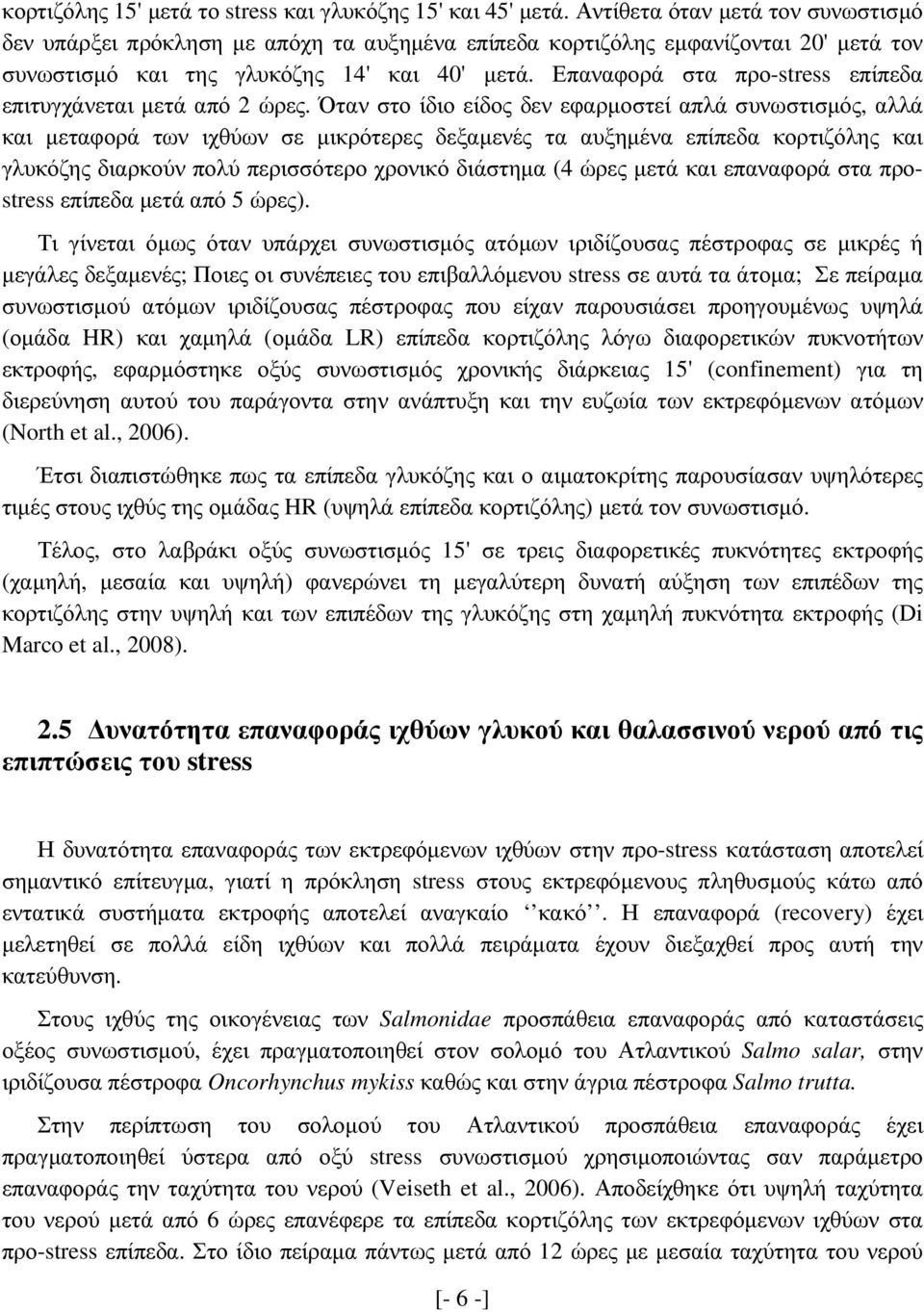 κορτιζόλης 15' μετά το stress και γλυκόζης 15' και 45' μετά. Αντίθετα όταν μετά τον συνωστισμό δεν υπάρξει πρόκληση με απόχη τα αυξημένα επίπεδα κορτιζόλης εμφανίζονται 20' μετά τον συνωστισμό και της γλυκόζης 14' και 40' μετά. Επαναφορά στα προ-stress επίπεδα επιτυγχάνεται μετά από 2 ώρες. Όταν στο ίδιο είδος δεν εφαρμοστεί απλά συνωστισμός, αλλά και μεταφορά των ιχθύων σε μικρότερες δεξαμενές τα αυξημένα επίπεδα κορτιζόλης και γλυκόζης διαρκούν πολύ περισσότερο χρονικό διάστημα (4 ώρες μετά και επαναφορά στα προ-stress επίπεδα μετά από 5 ώρες).

Τι γίνεται όμως όταν υπάρχει συνωστισμός ατόμων ιριδίζουσας πέστροφας σε μικρές ή μεγάλες δεξαμενές; Ποιες οι συνέπειες του επιβαλλόμενου stress σε αυτά τα άτομα; Σε πείραμα συνωστισμού ατόμων ιριδίζουσας πέστροφας που είχαν παρουσιάσει προηγουμένως υψηλά (ομάδα HR) και χαμηλά (ομάδα LR) επίπεδα κορτιζόλης λόγω διαφορετικών πυκνοτήτων εκτροφής, εφαρμόστηκε οξύς συνωστισμός χρονικής διάρκειας 15' (confinement) για τη διερεύνηση αυτού του παράγοντα στην ανάπτυξη και την ευζωία των εκτρεφόμενων ατόμων (North et al., 2006).

Έτσι διαπιστώθηκε πως τα επίπεδα γλυκόζης και ο αιματοκρίτης παρουσίασαν υψηλότερες τιμές στους ιχθύς της ομάδας HR (υψηλά επίπεδα κορτιζόλης) μετά τον συνωστισμό.

Τέλος, στο λαβράκι οξύς συνωστισμός 15' σε τρεις διαφορετικές πυκνότητες εκτροφής (χαμηλή, μεσαία και υψηλή) φανερώνει τη μεγαλύτερη δυνατή αύξηση των επιπέδων της κορτιζόλης στην υψηλή και των επιπέδων της γλυκόζης στη χαμηλή πυκνότητα εκτροφής (Di Marco et al., 2008).

2.5 Δυνατότητα επαναφοράς ιχθύων γλυκού και θαλασσινού νερού από τις επιπτώσεις του stress

Η δυνατότητα επαναφοράς των εκτρεφόμενων ιχθύων στην προ-stress κατάσταση αποτελεί σημαντικό επίτευγμα, γιατί η πρόκληση stress στους εκτρεφόμενους πληθυσμούς κάτω από εντατικά συστήματα εκτροφής αποτελεί αναγκαίο ‘‘κακό’’. Η επαναφορά (recovery) έχει μελετηθεί σε πολλά είδη ιχθύων και πολλά πειράματα έχουν διεξαχθεί προς αυτή την κατεύθυνση.

Στους ιχθύς της οικογένειας των Salmonidae προσπάθεια επαναφοράς από καταστάσεις οξέος συνωστισμού, έχει πραγματοποιηθεί στον σολομό του Ατλαντικού Salmo salar, στην ιριδίζουσα πέστροφα Oncorhynchus mykiss καθώς και στην άγρια πέστροφα Salmo trutta.

Στην περίπτωση του σολομού του Ατλαντικού προσπάθεια επαναφοράς έχει πραγματοποιηθεί ύστερα από οξύ stress συνωστισμού χρησιμοποιώντας σαν παράμετρο επαναφοράς την ταχύτητα του νερού (Veiseth et al., 2006). Αποδείχθηκε ότι υψηλή ταχύτητα του νερού μετά από 6 ώρες επανέφερε τα επίπεδα κορτιζόλης των εκτρεφόμενων ιχθύων στα προ-stress επίπεδα. Στο ίδιο πείραμα πάντως μετά από 12 ώρες με μεσαία ταχύτητα του νερού

[- 6 -]